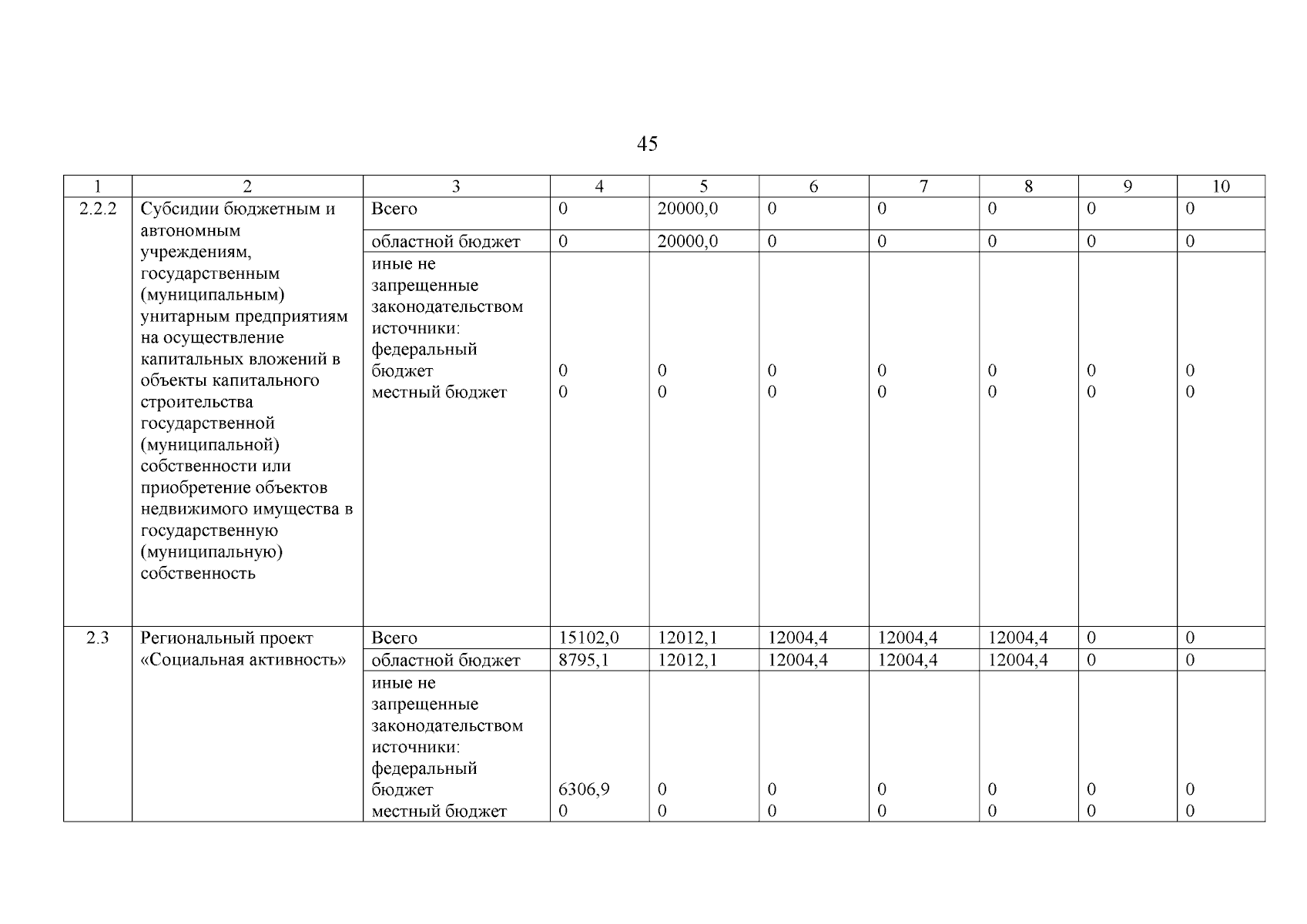 45

| 1 | 2 | 3 | 4 | 5 | 6 | 7 | 8 | 9 | 10 |
|---|---|---|---|---|---|---|---|---|---|
| 2.2.2 | Субсидии бюджетным и автономным учреждениям, государственным (муниципальным) унитарным предприятиям на осуществление капитальных вложений в объекты капитального строительства государственной (муниципальной) собственности или приобретение объектов недвижимого имущества в государственную (муниципальную) собственность | Всего | 0 | 20000,0 | 0 | 0 | 0 | 0 | 0 |
| | | областной бюджет | 0 | 20000,0 | 0 | 0 | 0 | 0 | 0 |
| | | иные не запрещенные законодательством источники: федеральный бюджет местный бюджет | 0 0 | 0 0 | 0 0 | 0 0 | 0 0 | 0 0 | 0 0 |
| 2.3 | Региональный проект «Социальная активность» | Всего | 15102,0 | 12012,1 | 12004,4 | 12004,4 | 12004,4 | 0 | 0 |
| | | областной бюджет | 8795,1 | 12012,1 | 12004,4 | 12004,4 | 12004,4 | 0 | 0 |
| | | иные не запрещенные законодательством источники: федеральный бюджет местный бюджет | 6306,9 0 | 0 0 | 0 0 | 0 0 | 0 0 | 0 0 | 0 0 |